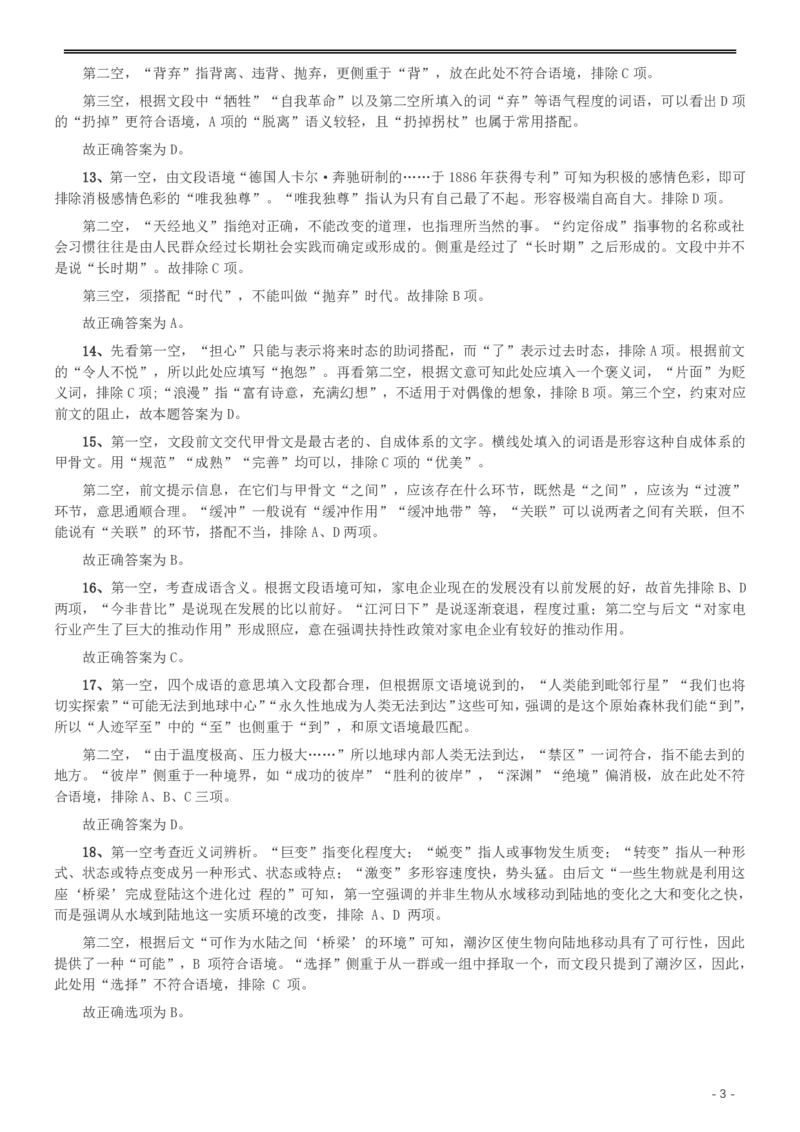 第二空，“背弃”指背离、违背、抛弃，更侧重于“背”，放在此处不符合语境，排除C项。

第三空，根据文段中“牺牲”“自我革命”以及第二空所填入的词“弃”等语气程度的词语，可以看出D项的“扔掉”更符合语境，A项的“脱离”语义较轻，且“扔掉拐杖”也属于常用搭配。

故正确答案为D。

13、第一空，由文段语境“德国人卡尔·奔驰研制的……于1886年获得专利”可知为积极的感情色彩，即可排除消极感情色彩的“唯我独尊”。“唯我独尊”指认为只有自己最了不起。形容极端自高自大。排除D项。

第二空，“天经地义”指绝对正确，不能改变的道理，也指理所当然的事。“约定俗成”指事物的名称或社会习惯往往是由人民群众经过长期社会实践而确定或形成的。侧重是经过了“长时期”之后形成的。文段中并不是说“长时期”。故排除C项。

第三空，须搭配“时代”，不能叫做“抛弃”时代。故排除B项。

故正确答案为A。

14、先看第一空，“担心”只能与表示将来时态的助词搭配，而“了”表示过去时态，排除A项。根据前文的“令人不悦”，所以此处应填写“抱怨”。再看第二空，根据文意可知此处应填入一个褒义词，“片面”为贬义词，排除C项；“浪漫”指“富有诗意，充满幻想”，不适用于对偶像的想象，排除B项。第三个空，约束对应前文的阻止，故本题答案为D。

15、第一空，文段前文交代甲骨文是最古老的、自成体系的文字。横线处填入的词语是形容这种自成体系的甲骨文。用“规范”“成熟”“完善”均可以，排除C项的“优美”。

第二空，前文提示信息，在它们与甲骨文“之间”，应该存在什么环节，既然是“之间”，应该为“过渡”环节，意思通顺合理。“缓冲”一般说有“缓冲作用”“缓冲地带”等，“关联”可以说两者之间有关联，但不能说有“关联”的环节，搭配不当，排除A、D两项。

故正确答案为B。

16、第一空，考查成语含义。根据文段语境可知，家电企业现在的发展没有以前发展的好，故首先排除B、D两项，“今非昔比”是说现在发展的比以前好。“江河日下”是说逐渐衰退，程度过重；第二空与后文“对家电行业产生了巨大的推动作用”形成照应，意在强调扶持性政策对家电企业有较好的推动作用。

故正确答案为C。

17、第一空，四个成语的意思填入文段都合理，但根据原文语境说到的，“人类能到毗邻行星”“我们也将切实探索”“可能无法到地球中心”“永久性地成为人类无法到达”这些可知，强调的是这个原始森林我们能“到”，所以“人迹罕至”中的“至”也侧重于“到”，和原文语境最匹配。

第二空，“由于温度极高、压力极大……”所以地球内部人类无法到达，“禁区”一词符合，指不能去到的地方。“彼岸”侧重于一种境界，如“成功的彼岸”“胜利的彼岸”，“深渊”“绝境”偏消极，放在此处不符合语境，排除A、B、C三项。

故正确答案为D。

18、第一空考查近义词辨析。“巨变”指变化程度大；“蜕变”指人或事物发生质变；“转变”指从一种形式、状态或特点变成另一种形式、状态或特点；“激变”多形容速度快，势头猛。由后文“一些生物就是利用这座‘桥梁’完成登陆这个进化过 程的”可知，第一空强调的并非生物从水域移动到陆地的变化之大和变化之快，而是强调从水域到陆地这一实质环境的改变，排除 A、D 两项。

第二空，根据后文“可作为水陆之间‘桥梁’的环境”可知，潮汐区使生物向陆地移动具有了可行性，因此提供了一种“可能”，B 项符合语境。“选择”侧重于从一群或一组中择取一个，而文段只提到了潮汐区，因此，此处用“选择”不符合语境，排除 C 项。

故正确选项为B。

- 3 -